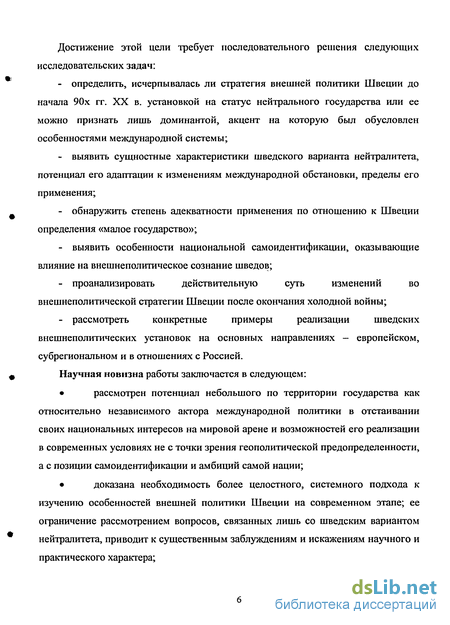 Достижение этой цели требует последовательного решения следующих исследовательских задач:

- определить, исчерпывалась ли стратегия внешней политики Швеции до начала 90х гг. XX в. установкой на статус нейтрального государства или ее можно признать лишь доминантой, акцент на которую был обусловлен особенностями международной системы;

- выявить сущностные характеристики шведского варианта нейтралитета, потенциал его адаптации к изменениям международной обстановки, пределы его применения;

- обнаружить степень адекватности применения по отношению к Швеции определения «малое государство»;

- выявить особенности национальной самоидентификации, оказывающие влияние на внешнеполитическое сознание шведов;

- проанализировать действительную суть изменений во внешнеполитической стратегии Швеции после окончания холодной войны;

- рассмотреть конкретные примеры реализации шведских внешнеполитических установок на основных направлениях – европейском, субрегиональном и в отношениях с Россией.

Научная новизна работы заключается в следующем:

• рассмотрен потенциал небольшого по территории государства как относительно независимого актора международной политики в отстаивании своих национальных интересов на мировой арене и возможностей его реализации в современных условиях не с точки зрения геополитической предопределенности, а с позиции самоидентификации и амбиций самой нации;

• доказана необходимость более целостного, системного подхода к изучению особенностей внешней политики Швеции на современном этапе; ее ограничение рассмотрением вопросов, связанных лишь со шведским вариантом нейтралитета, приводит к существенным заблуждениям и искажениям научного и практического характера;

6

dsLib.net
библиотека диссертаций